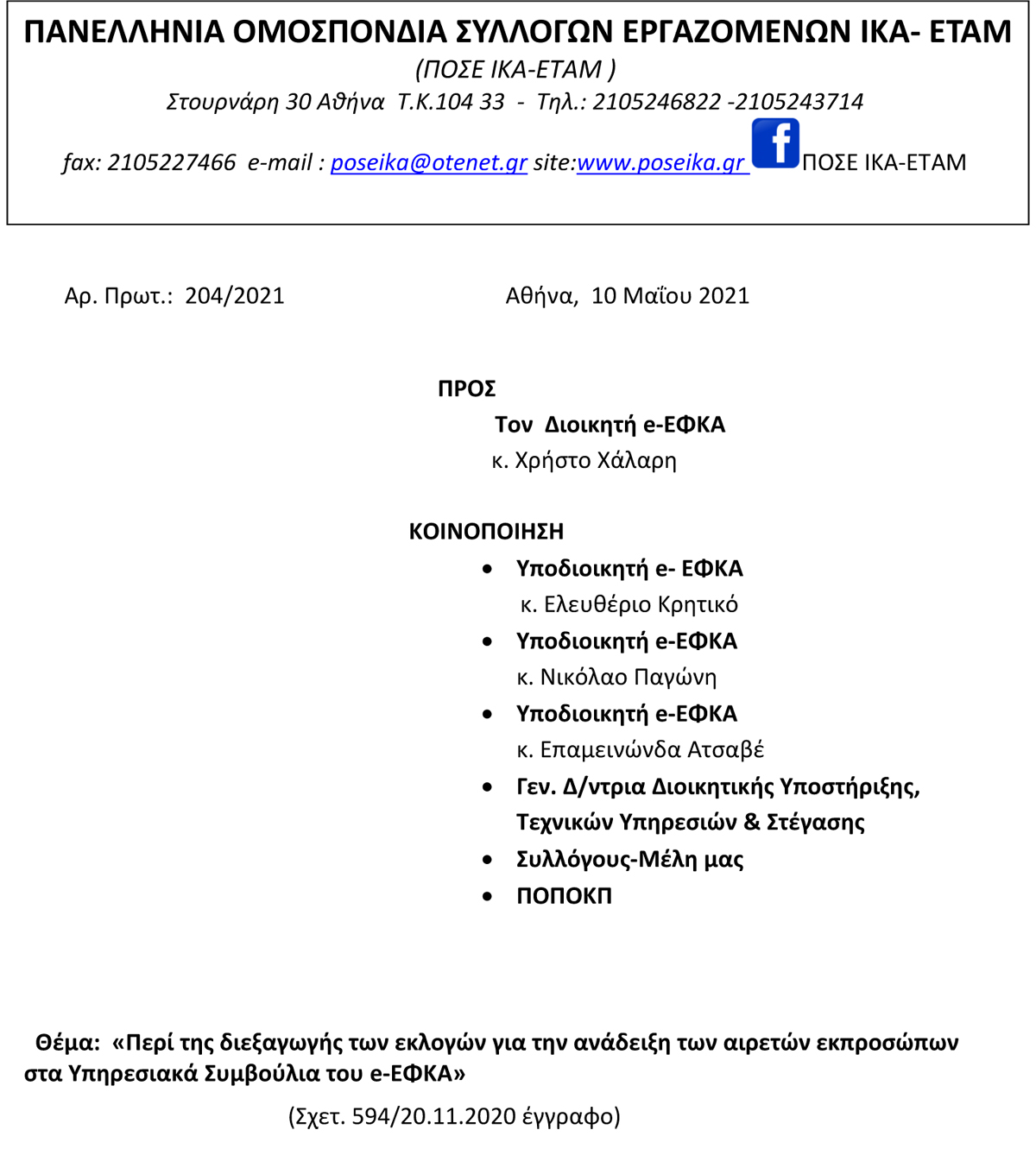 ΠΑΝΕΛΛΗΝΙΑ ΟΜΟΣΠΟΝΔΙΑ ΣΥΛΛΟΓΩΝ ΕΡΓΑΖΟΜΕΝΩΝ ΙΚΑ- ΕΤΑΜ
(ΠΟΣΕ ΙΚΑ-ΕΤΑΜ )
Στουρνάρη 30 Αθήνα Τ.Κ.104 33 - Τηλ.: 2105246822 -2105243714
fax: 2105227466 e-mail : poseika@otenet.gr site:www.poseika.gr f ΠΟΣΕ ΙΚΑ-ΕΤΑΜ

Αρ. Πρωτ.: 204/2021

Αθήνα, 10 Μαΐου 2021

ΠΡΟΣ
Τον Διοικητή e-ΕΦΚΑ
κ. Χρήστο Χάλαρη

ΚΟΙΝΟΠΟΙΗΣΗ
• Υποδιοικητή e- ΕΦΚΑ
κ. Ελευθέριο Κρητικό
• Υποδιοικητή e-ΕΦΚΑ
κ. Νικόλαο Παγώνη
• Υποδιοικητή e-ΕΦΚΑ
κ. Επαμεινώνδα Ατσαβέ
• Γεν. Δ/ντρια Διοικητικής Υποστήριξης, Τεχνικών Υπηρεσιών & Στέγασης
• Συλλόγους-Μέλη μας
• ΠΟΠΟΚΠ

Θέμα: «Περί της διεξαγωγής των εκλογών για την ανάδειξη των αιρετών εκπροσώπων στα Υπηρεσιακά Συμβούλια του e-ΕΦΚΑ»

(Σχετ. 594/20.11.2020 έγγραφο)